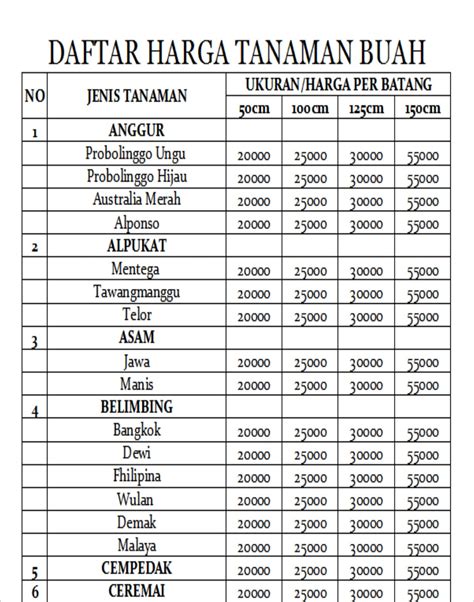 DAFTAR HARGA TANAMAN BUAH

| NO | JENIS TANAMAN | UKURAN/HARGA PER BATANG | | | |
|---|---|---|---|---|---|
| | | 50cm | 100cm | 125cm | 150cm |
| 1 | ANGGUR | | | | |
| | Probolinggo Ungu | 20000 | 25000 | 30000 | 55000 |
| | Probolinggo Hijau | 20000 | 25000 | 30000 | 55000 |
| | Australia Merah | 20000 | 25000 | 30000 | 55000 |
| | Alponso | 20000 | 25000 | 30000 | 55000 |
| 2 | ALPUKAT | | | | |
| | Mentega | 20000 | 25000 | 30000 | 55000 |
| | Tawangmanggu | 20000 | 25000 | 30000 | 55000 |
| | Telor | 20000 | 25000 | 30000 | 55000 |
| 3 | ASAM | | | | |
| | Jawa | 20000 | 25000 | 30000 | 55000 |
| | Manis | 20000 | 25000 | 30000 | 55000 |
| 4 | BELIMBING | | | | |
| | Bangkok | 20000 | 25000 | 30000 | 55000 |
| | Dewi | 20000 | 25000 | 30000 | 55000 |
| | Fhilipina | 20000 | 25000 | 30000 | 55000 |
| | Wulan | 20000 | 25000 | 30000 | 55000 |
| | Demak | 20000 | 25000 | 30000 | 55000 |
| | Malaya | 20000 | 25000 | 30000 | 55000 |
| 5 | CEMPEDAK | 20000 | 25000 | 30000 | 55000 |
| 6 | CEREMAI | 20000 | 25000 | 30000 | 55000 |